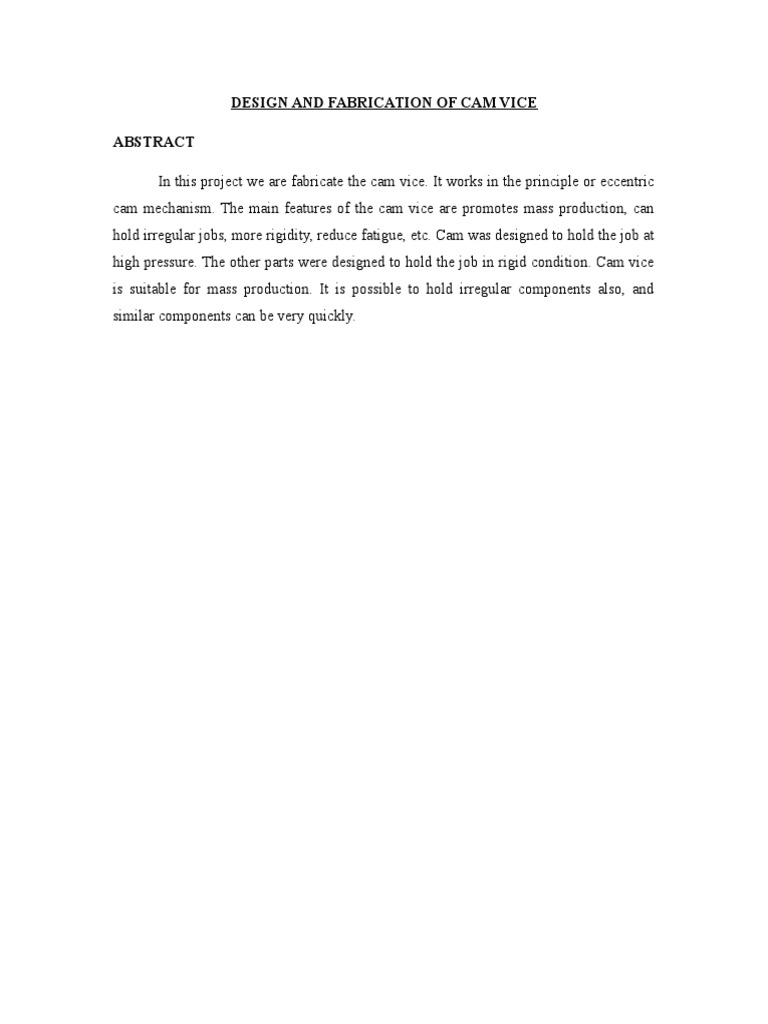 DESIGN AND FABRICATION OF CAM VICE

ABSTRACT

In this project we are fabricate the cam vice. It works in the principle or eccentric cam mechanism. The main features of the cam vice are promotes mass production, can hold irregular jobs, more rigidity, reduce fatigue, etc. Cam was designed to hold the job at high pressure. The other parts were designed to hold the job in rigid condition. Cam vice is suitable for mass production. It is possible to hold irregular components also, and similar components can be very quickly.